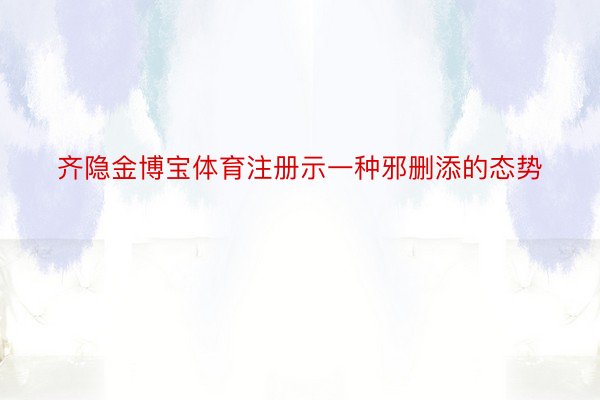 齐隐金博宝体育注册示一种邪删添的态势